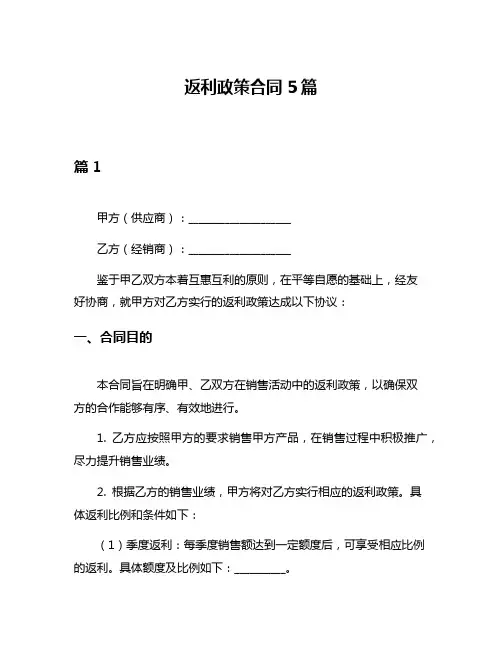 返利政策合同 5 篇

篇 1

甲方（供应商）：__________________

乙方（经销商）：__________________

鉴于甲乙双方本着互惠互利的原则，在平等自愿的基础上，经友好协商，就甲方对乙方实行的返利政策达成以下协议：

一、合同目的

本合同旨在明确甲、乙双方在销售活动中的返利政策，以确保双方的合作能够有序、有效地进行。

1. 乙方应按照甲方的要求销售甲方产品，在销售过程中积极推广，尽力提升销售业绩。

2. 根据乙方的销售业绩，甲方将对乙方实行相应的返利政策。具体返利比例和条件如下：

（1）季度返利：每季度销售额达到一定额度后，可享受相应比例的返利。具体额度及比例如下：__________。